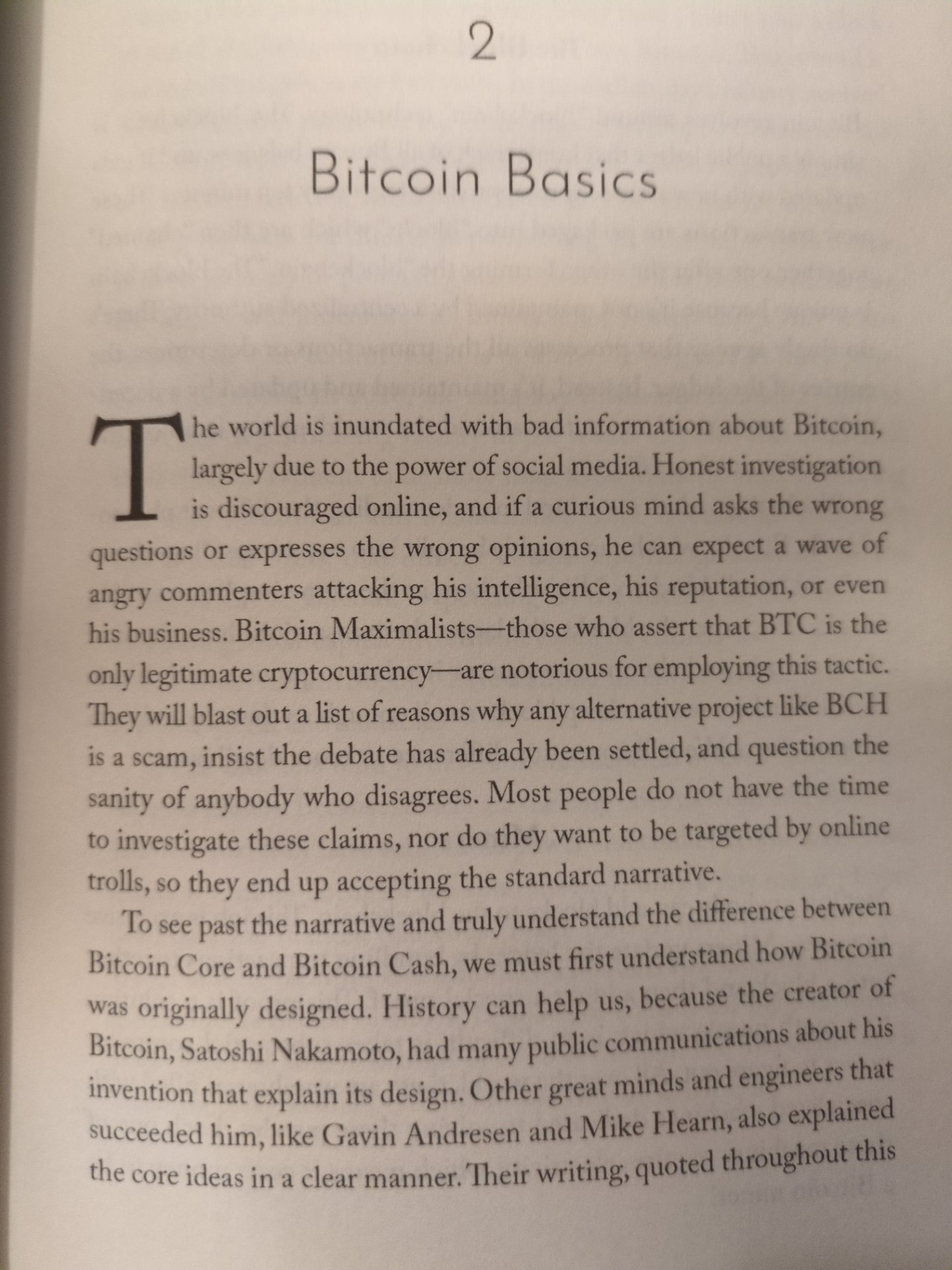 2

Bitcoin Basics

The world is inundated with bad information about Bitcoin, largely due to the power of social media. Honest investigation is discouraged online, and if a curious mind asks the wrong questions or expresses the wrong opinions, he can expect a wave of angry commenters attacking his intelligence, his reputation, or even his business. Bitcoin Maximalists—those who assert that BTC is the only legitimate cryptocurrency—are notorious for employing this tactic. They will blast out a list of reasons why any alternative project like BCH is a scam, insist the debate has already been settled, and question the sanity of anybody who disagrees. Most people do not have the time to investigate these claims, nor do they want to be targeted by online trolls, so they end up accepting the standard narrative.

To see past the narrative and truly understand the difference between Bitcoin Core and Bitcoin Cash, we must first understand how Bitcoin was originally designed. History can help us, because the creator of Bitcoin, Satoshi Nakamoto, had many public communications about his invention that explain its design. Other great minds and engineers that succeeded him, like Gavin Andresen and Mike Hearn, also explained the core ideas in a clear manner. Their writing, quoted throughout this